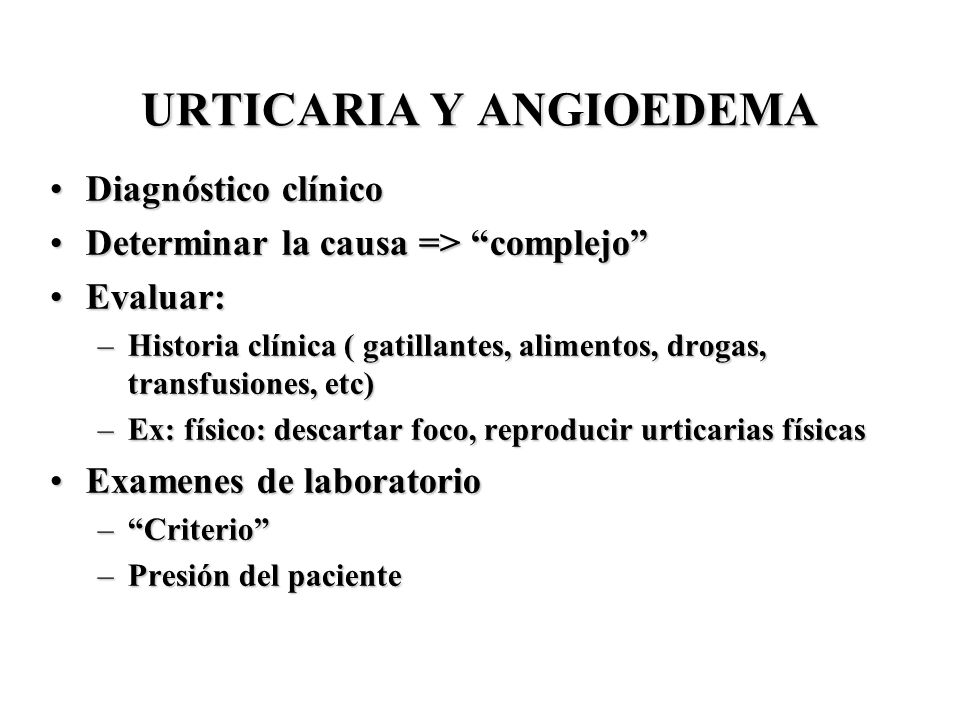 URTICARIA Y ANGIOEDEMA

• Diagnóstico clínico
• Determinar la causa => “complejo”
• Evaluar:
– Historia clínica ( gatillantes, alimentos, drogas, transfusiones, etc)
– Ex: físico: descartar foco, reproducir urticarias físicas
• Examenes de laboratorio
– “Criterio”
– Presión del paciente